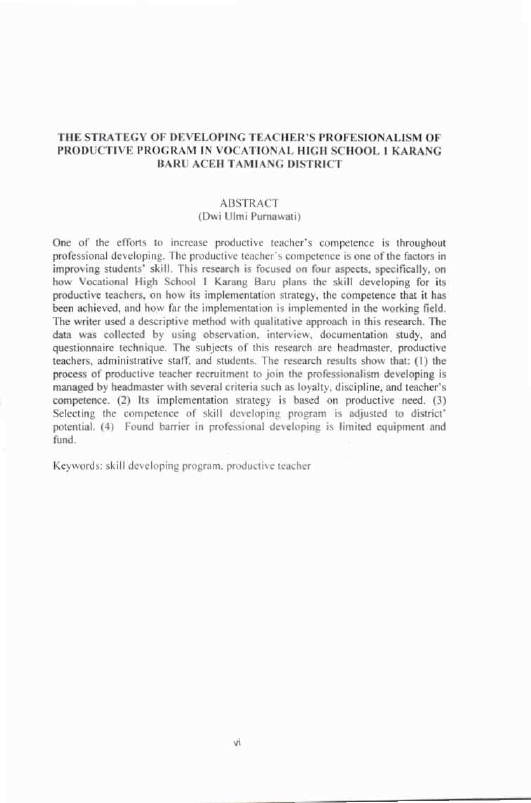 THE STRATEGY OF DEVELOPING TEACHER'S PROFESIONALISM OF PRODUCTIVE PROGRAM IN VOCATIONAL HIGH SCHOOL 1 KARANG BARU ACEH TAMIANG DISTRICT

ABSTRACT
(Dwi Ulmi Purnawati)

One of the efforts to increase productive teacher's competence is throughout professional developing. The productive teacher's competence is one of the factors in improving students' skill. This research is focused on four aspects, specifically, on how Vocational High School 1 Karang Baru plans the skill developing for its productive teachers, on how its implementation strategy, the competence that it has been achieved, and how far the implementation is implemented in the working field. The writer used a descriptive method with qualitative approach in this research. The data was collected by using observation, interview, documentation study, and questionnaire technique. The subjects of this research are headmaster, productive teachers, administrative staff, and students. The research results show that: (1) the process of productive teacher recruitment to join the professionalism developing is managed by headmaster with several criteria such as loyalty, discipline, and teacher's competence. (2) Its implementation strategy is based on productive need. (3) Selecting the competence of skill developing program is adjusted to district' potential. (4) Found barrier in professional developing is limited equipment and fund.

Keywords: skill developing program, productive teacher

vi